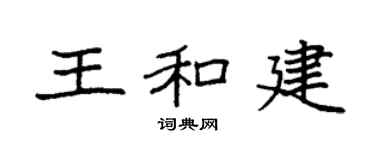 王和建

词典网